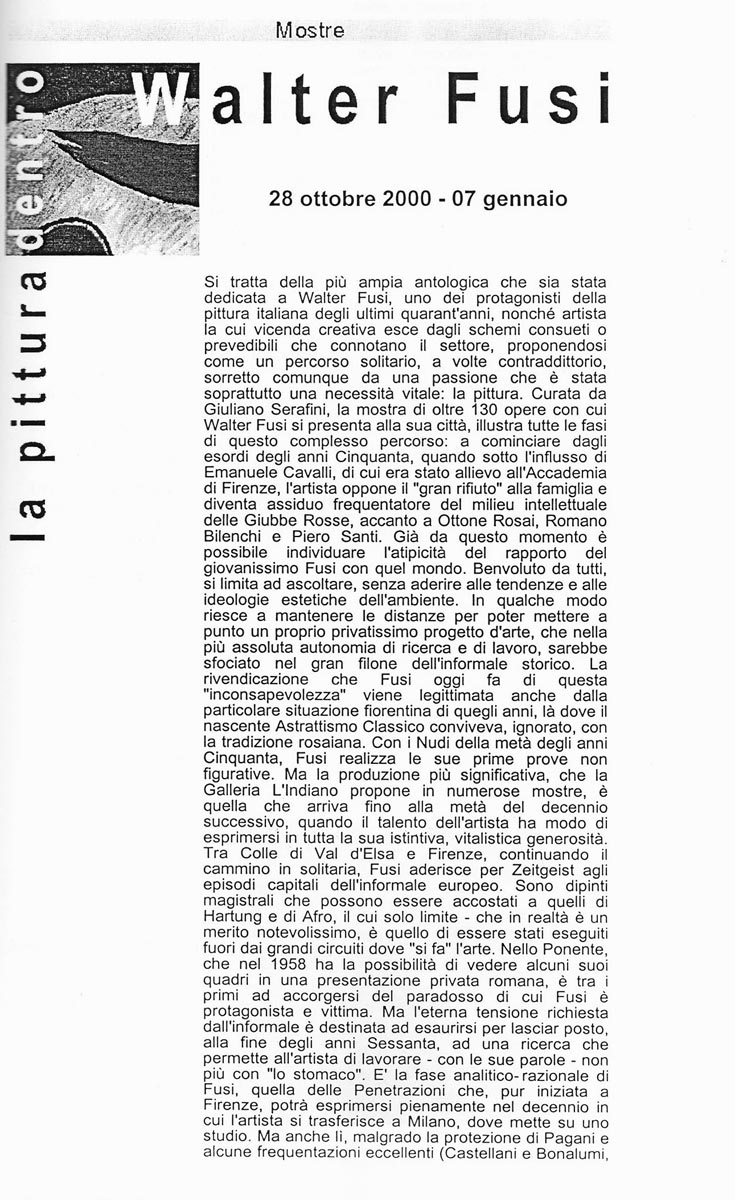 Mostre

la pittura dentro

Walter Fusi

28 ottobre 2000 - 07 gennaio

Si tratta della più ampia antologica che sia stata dedicata a Walter Fusi, uno dei protagonisti della pittura italiana degli ultimi quarant'anni, nonché artista la cui vicenda creativa esce dagli schemi consueti o prevedibili che connotano il settore, proponendosi come un percorso solitario, a volte contraddittorio, sorretto comunque da una passione che è stata soprattutto una necessità vitale: la pittura. Curata da Giuliano Serafini, la mostra di oltre 130 opere con cui Walter Fusi si presenta alla sua città, illustra tutte le fasi di questo complesso percorso: a cominciare dagli esordi degli anni Cinquanta, quando sotto l'influsso di Emanuele Cavalli, di cui era stato allievo all'Accademia di Firenze, l'artista oppone il "gran rifiuto" alla famiglia e diventa assiduo frequentatore del milieu intellettuale delle Giubbe Rosse, accanto a Ottone Rosai, Romano Bilenchi e Piero Santi. Già da questo momento è possibile individuare l'atipicità del rapporto del giovanissimo Fusi con quel mondo. Benvoluto da tutti, si limita ad ascoltare, senza aderire alle tendenze e alle ideologie estetiche dell'ambiente. In qualche modo riesce a mantenere le distanze per poter mettere a punto un proprio privatissimo progetto d'arte, che nella più assoluta autonomia di ricerca e di lavoro, sarebbe sfociato nel gran filone dell'informale storico. La rivendicazione che Fusi oggi fa di questa "inconsapevolezza" viene legittimata anche dalla particolare situazione fiorentina di quegli anni, là dove il nascente Astrattismo Classico conviveva, ignorato, con la tradizione rosaiana. Con i Nudi della metà degli anni Cinquanta, Fusi realizza le sue prime prove non figurative. Ma la produzione più significativa, che la Galleria L'Indiano propone in numerose mostre, è quella che arriva fino alla metà del decennio successivo, quando il talento dell'artista ha modo di esprimersi in tutta la sua istintiva, vitalistica generosità. Tra Colle di Val d'Elsa e Firenze, continuando il cammino in solitaria, Fusi aderisce per Zeitgeist agli episodi capitali dell'informale europeo. Sono dipinti magistrali che possono essere accostati a quelli di Hartung e di Afro, il cui solo limite - che in realtà è un merito notevolissimo, è quello di essere stati eseguiti fuori dai grandi circuiti dove "si fa" l'arte. Nello Ponente, che nel 1958 ha la possibilità di vedere alcuni suoi quadri in una presentazione privata romana, è tra i primi ad accorgersi del paradosso di cui Fusi è protagonista e vittima. Ma l'eterna tensione richiesta dall'informale è destinata ad esaurirsi per lasciar posto, alla fine degli anni Sessanta, ad una ricerca che permette all'artista di lavorare - con le sue parole - non più con "lo stomaco". E' la fase analitico-razionale di Fusi, quella delle Penetrazioni che, pur iniziata a Firenze, potrà esprimersi pienamente nel decennio in cui l'artista si trasferisce a Milano, dove mette su uno studio. Ma anche lì, malgrado la protezione di Pagani e alcune frequentazioni eccellenti (Castellani e Bonalumi,